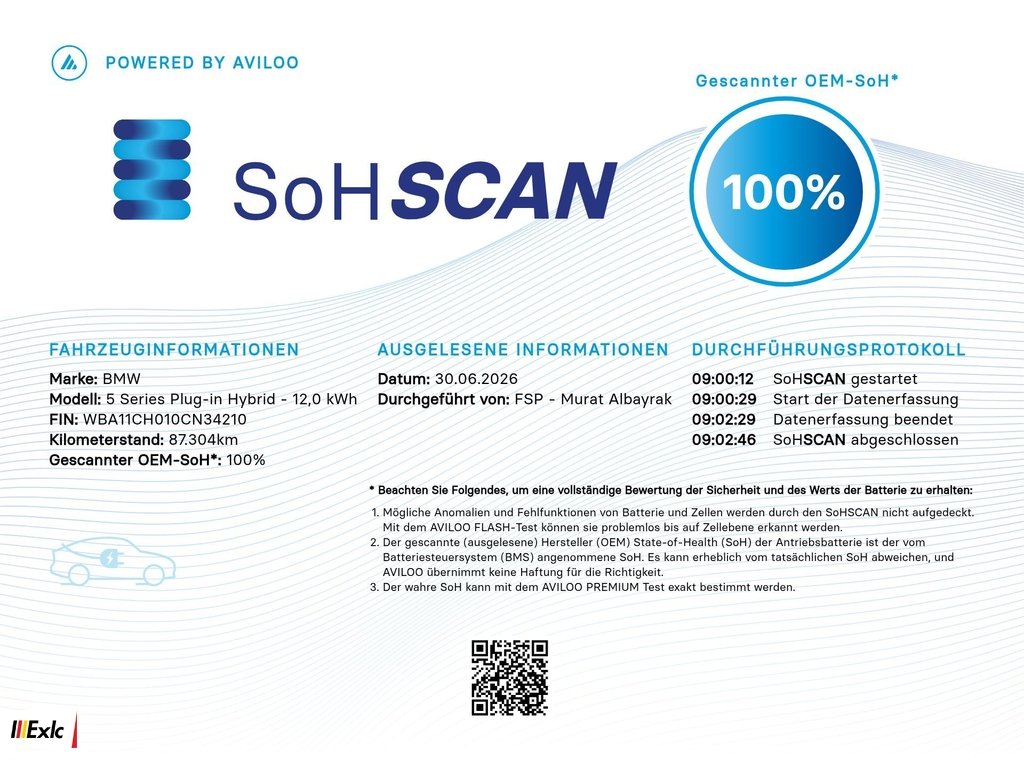 POWERED BY AVILOO

SoHSCAN

Gescannter OEM-SoH*

100%

FAHRZEUGINFORMATIONEN

Marke: BMW
Modell: 5 Series Plug-in Hybrid - 12,0 kWh
FIN: WBA11CH010CN34210
Kilometerstand: 87.304km
Gescannter OEM-SoH*: 100%

AUSGELESENE INFORMATIONEN

Datum: 30.06.2026
Durchgeführt von: FSP - Murat Albayrak

DURCHFÜHRUNGSPROTOKOLL

09:00:12 SoHSCAN gestartet
09:00:29 Start der Datenerfassung
09:02:29 Datenerfassung beendet
09:02:46 SoHSCAN abgeschlossen

* Beachten Sie Folgendes, um eine vollständige Bewertung der Sicherheit und des Werts der Batterie zu erhalten:

1. Mögliche Anomalien und Fehlfunktionen von Batterie und Zellen werden durch den SoHSCAN nicht aufgedeckt. Mit dem AVILOO FLASH-Test können sie problemlos bis auf Zellebene erkannt werden.
2. Der gescannte (ausgelesene) Hersteller (OEM) State-of-Health (SoH) der Antriebsbatterie ist der vom Batteriesteuersystem (BMS) angenommene SoH. Es kann erheblich vom tatsächlichen SoH abweichen, und AVILOO übernimmt keine Haftung für die Richtigkeit.
3. Der wahre SoH kann mit dem AVILOO PREMIUM Test exakt bestimmt werden.

Exlc